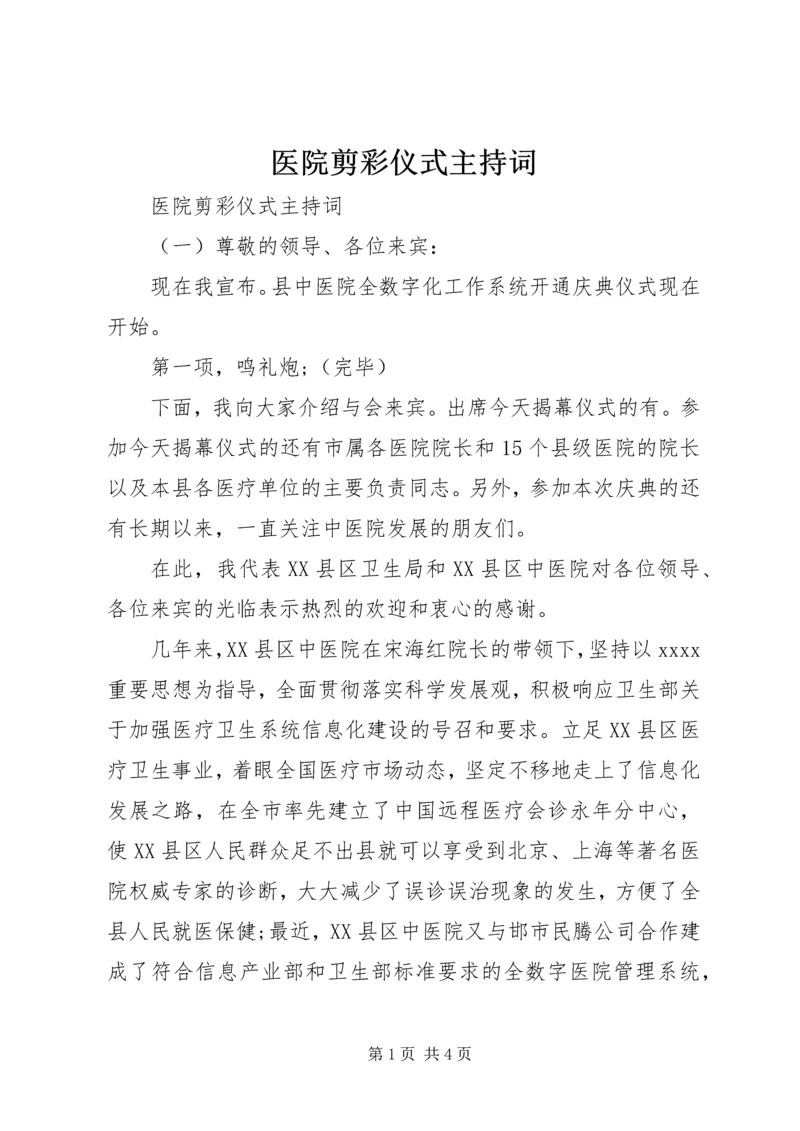 医院剪彩仪式主持词

医院剪彩仪式主持词

（一）尊敬的领导、各位来宾：

现在我宣布。县中医院全数字化工作系统开通庆典仪式现在开始。

第一项，鸣礼炮；（完毕）

下面，我向大家介绍与会来宾。出席今天揭幕仪式的有。参加今天揭幕仪式的还有市属各医院院长和15个县级医院的院长以及本县各医疗单位的主要负责同志。另外，参加本次庆典的还有长期以来，一直关注中医院发展的朋友们。

在此，我代表XX县区卫生局和XX县区中医院对各位领导、各位来宾的光临表示热烈的欢迎和衷心的感谢。

几年来，XX县区中医院在宋海红院长的带领下，坚持以xxxx重要思想为指导，全面贯彻落实科学发展观，积极响应卫生部关于加强医疗卫生系统信息化建设的号召和要求。立足XX县区医疗卫生事业，着眼全国医疗市场动态，坚定不移地走上了信息化发展之路，在全市率先建立了中国远程医疗会诊永年分中心，使XX县区人民群众足不出县就可以享受到北京、上海等著名医院权威专家的诊断，大大减少了误诊误治现象的发生，方便了全县人民就医保健；最近，XX县区中医院又与邯市民腾公司合作建成了符合信息产业部和卫生部标准要求的全数字医院管理系统，

第1页 共4页